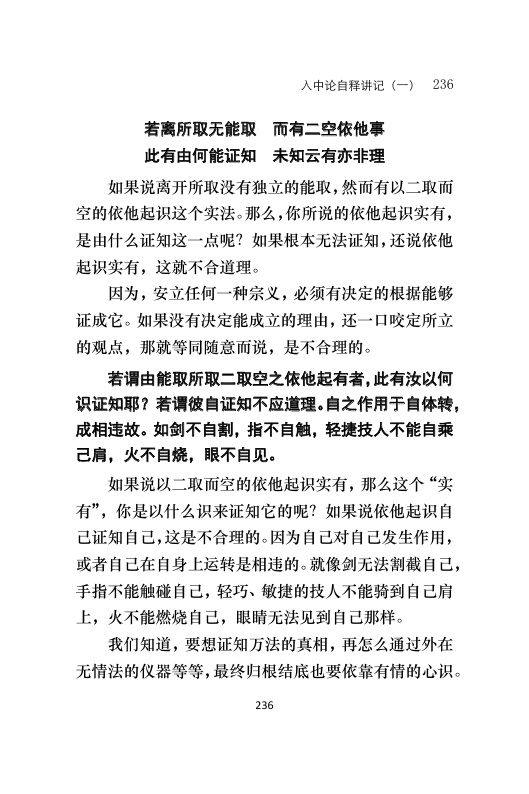 入中论自释讲记（一） 236

若离所取无能取　而有二空依他事
此有由何能证知　未知云有亦非理

如果说离开所取没有独立的能取，然而有以二取而空的依他起识这个实法。那么，你所说的依他起识实有，是由什么证知这一点呢？如果根本无法证知，还说依他起识实有，这就不合道理。

因为，安立任何一种宗义，必须有决定的根据能够证成它。如果没有决定能成立的理由，还一口咬定所立的观点，那就等同随意而说，是不合理的。

若谓由能取所取二取空之依他起有者，此有汝以何识证知耶？若谓彼自证知不应道理。自之作用于自体转，成相违故。如剑不自割，指不自触，轻捷技人不能自乘己肩，火不自烧，眼不自见。

如果说以二取而空的依他起识实有，那么这个“实有”，你是以什么识来证知它的呢？如果说依他起识自己证知自己，这是不合理的。因为自己对自己发生作用，或者自己在自身上运转是相违的。就像剑无法割截自己，手指不能触碰自己，轻巧、敏捷的技人不能骑到自己肩上，火不能燃烧自己，眼睛无法见到自己那样。

我们知道，要想证知万法的真相，再怎么通过外在无情法的仪器等等，最终归根结底也要依靠有情的心识。

236